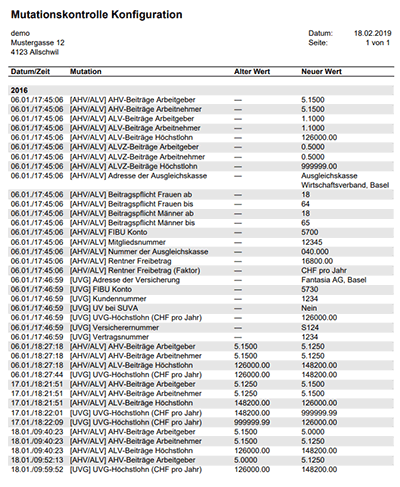 Mutationskontrolle Konfiguration

demo
Mustergasse 12
4123 Allschwil

Datum: 18.02.2019
Seite: 1 von 1

| Datum/Zeit | Mutation | Alter Wert | Neuer Wert |
|---|---|---|---|
| 2016 | | | |
| 06.01./17:45:06 | [AHV/ALV] AHV-Beiträge Arbeitgeber | — | 5.1500 |
| 06.01./17:45:06 | [AHV/ALV] AHV-Beiträge Arbeitnehmer | — | 5.1500 |
| 06.01./17:45:06 | [AHV/ALV] ALV-Beiträge Arbeitgeber | — | 1.1000 |
| 06.01./17:45:06 | [AHV/ALV] ALV-Beiträge Arbeitnehmer | — | 1.1000 |
| 06.01./17:45:06 | [AHV/ALV] ALV-Beiträge Höchstlohn | — | 126000.00 |
| 06.01./17:45:06 | [AHV/ALV] ALVZ-Beiträge Arbeitgeber | — | 0.5000 |
| 06.01./17:45:06 | [AHV/ALV] ALVZ-Beiträge Arbeitnehmer | — | 0.5000 |
| 06.01./17:45:06 | [AHV/ALV] ALVZ-Beiträge Höchstlohn | — | 999999.00 |
| 06.01./17:45:06 | [AHV/ALV] Adresse der Ausgleichskasse | — | Ausgleichskasse Wirtschaftsverband, Basel |
| 06.01./17:45:06 | [AHV/ALV] Beitragspflicht Frauen ab | — | 18 |
| 06.01./17:45:06 | [AHV/ALV] Beitragspflicht Frauen bis | — | 64 |
| 06.01./17:45:06 | [AHV/ALV] Beitragspflicht Männer ab | — | 18 |
| 06.01./17:45:06 | [AHV/ALV] Beitragspflicht Männer bis | — | 65 |
| 06.01./17:45:06 | [AHV/ALV] FIBU Konto | — | 5700 |
| 06.01./17:45:06 | [AHV/ALV] Mitgliedsnummer | — | 12345 |
| 06.01./17:45:06 | [AHV/ALV] Nummer der Ausgleichskasse | — | 040.000 |
| 06.01./17:45:06 | [AHV/ALV] Rentner Freibetrag | — | 16800.00 |
| 06.01./17:45:06 | [AHV/ALV] Rentner Freibetrag (Faktor) | — | CHF pro Jahr |
| 06.01./17:46:59 | [UVG] Adresse der Versicherung | — | Fantasia AG, Basel |
| 06.01./17:46:59 | [UVG] FIBU Konto | — | 5730 |
| 06.01./17:46:59 | [UVG] Kundennummer | — | 1234 |
| 06.01./17:46:59 | [UVG] UV bei SUVA | — | Nein |
| 06.01./17:46:59 | [UVG] UVG-Höchstlohn (CHF pro Jahr) | — | 126000.00 |
| 06.01./17:46:59 | [UVG] Versicherernummer | — | S124 |
| 06.01./17:46:59 | [UVG] Vertragsnummer | — | 1234 |
| 06.01./18:27:18 | [AHV/ALV] AHV-Beiträge Arbeitgeber | 5.1500 | 5.1250 |
| 06.01./18:27:18 | [AHV/ALV] AHV-Beiträge Arbeitnehmer | 5.1500 | 5.1250 |
| 06.01./18:27:18 | [AHV/ALV] ALV-Beiträge Höchstlohn | 126000.00 | 148200.00 |
| 06.01./18:27:44 | [UVG] UVG-Höchstlohn (CHF pro Jahr) | 126000.00 | 148200.00 |
| 17.01./18:21:51 | [AHV/ALV] AHV-Beiträge Arbeitgeber | 5.1250 | 5.1500 |
| 17.01./18:21:51 | [AHV/ALV] AHV-Beiträge Arbeitnehmer | 5.1250 | 5.1500 |
| 17.01./18:21:51 | [AHV/ALV] ALV-Beiträge Höchstlohn | 148200.00 | 126000.00 |
| 17.01./18:22:01 | [UVG] UVG-Höchstlohn (CHF pro Jahr) | 148200.00 | 999999.99 |
| 17.01./18:22:09 | [UVG] UVG-Höchstlohn (CHF pro Jahr) | 999999.99 | 126000.00 |
| 18.01./09:40:23 | [AHV/ALV] AHV-Beiträge Arbeitgeber | 5.1500 | 5.0000 |
| 18.01./09:40:23 | [AHV/ALV] AHV-Beiträge Arbeitnehmer | 5.1500 | 5.1250 |
| 18.01./09:40:23 | [AHV/ALV] ALV-Beiträge Höchstlohn | 126000.00 | 148200.00 |
| 18.01./09:52:13 | [AHV/ALV] AHV-Beiträge Arbeitgeber | 5.0000 | 5.1250 |
| 18.01./09:59:52 | [UVG] UVG-Höchstlohn (CHF pro Jahr) | 126000.00 | 148200.00 |